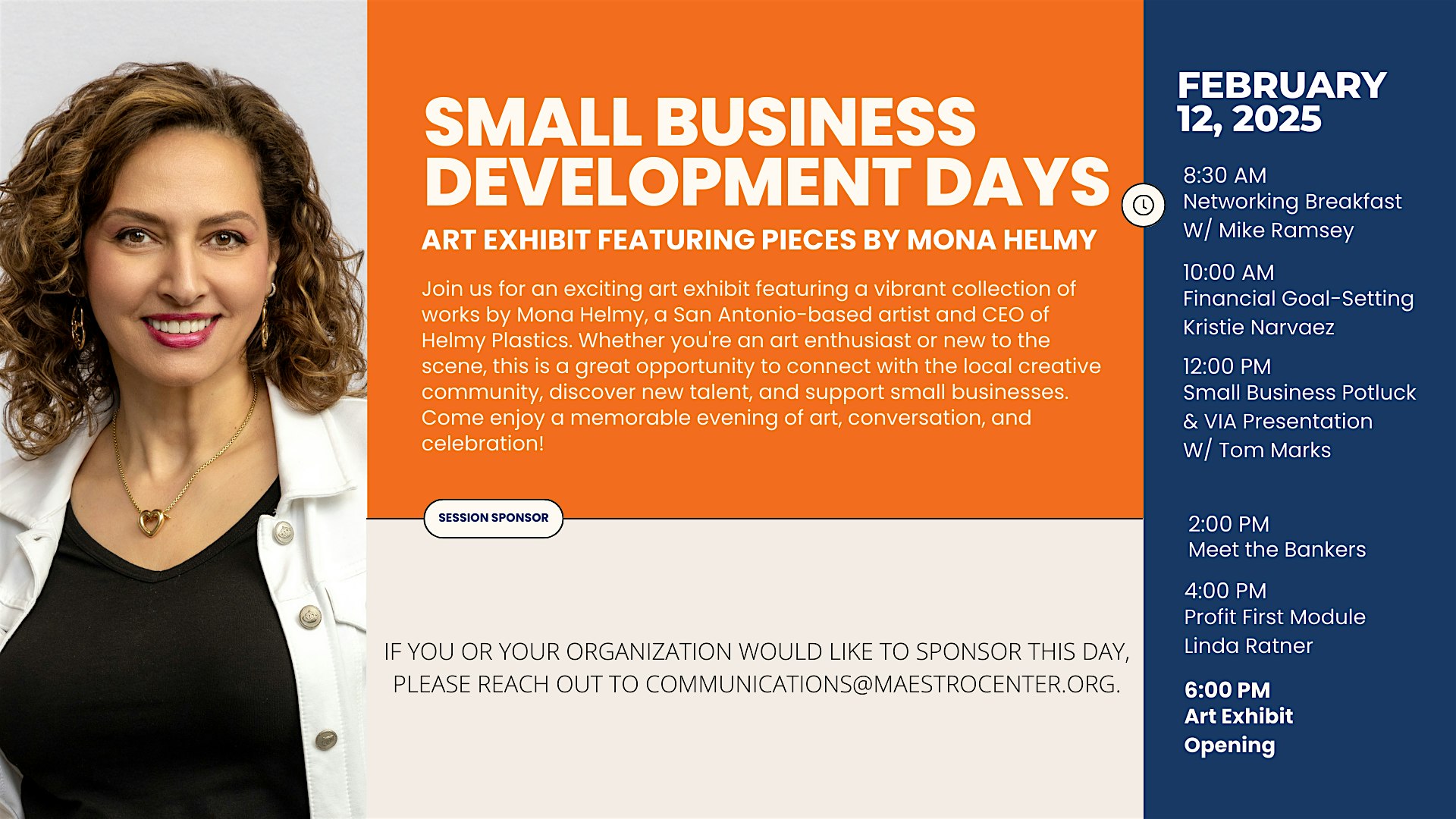 SMALL BUSINESS DEVELOPMENT DAYS

ART EXHIBIT FEATURING PIECES BY MONA HELMY

Join us for an exciting art exhibit featuring a vibrant collection of works by Mona Helmy, a San Antonio-based artist and CEO of Helmy Plastics. Whether you're an art enthusiast or new to the scene, this is a great opportunity to connect with the local creative community, discover new talent, and support small businesses. Come enjoy a memorable evening of art, conversation, and celebration!

SESSION SPONSOR

IF YOU OR YOUR ORGANIZATION WOULD LIKE TO SPONSOR THIS DAY, PLEASE REACH OUT TO COMMUNICATIONS@MAESTROCENTER.ORG.

FEBRUARY 12, 2025

8:30 AM
Networking Breakfast
W/ Mike Ramsey

10:00 AM
Financial Goal-Setting
Kristie Narvaez

12:00 PM
Small Business Potluck
& VIA Presentation
W/ Tom Marks

2:00 PM
Meet the Bankers

4:00 PM
Profit First Module
Linda Ratner

6:00 PM
Art Exhibit
Opening